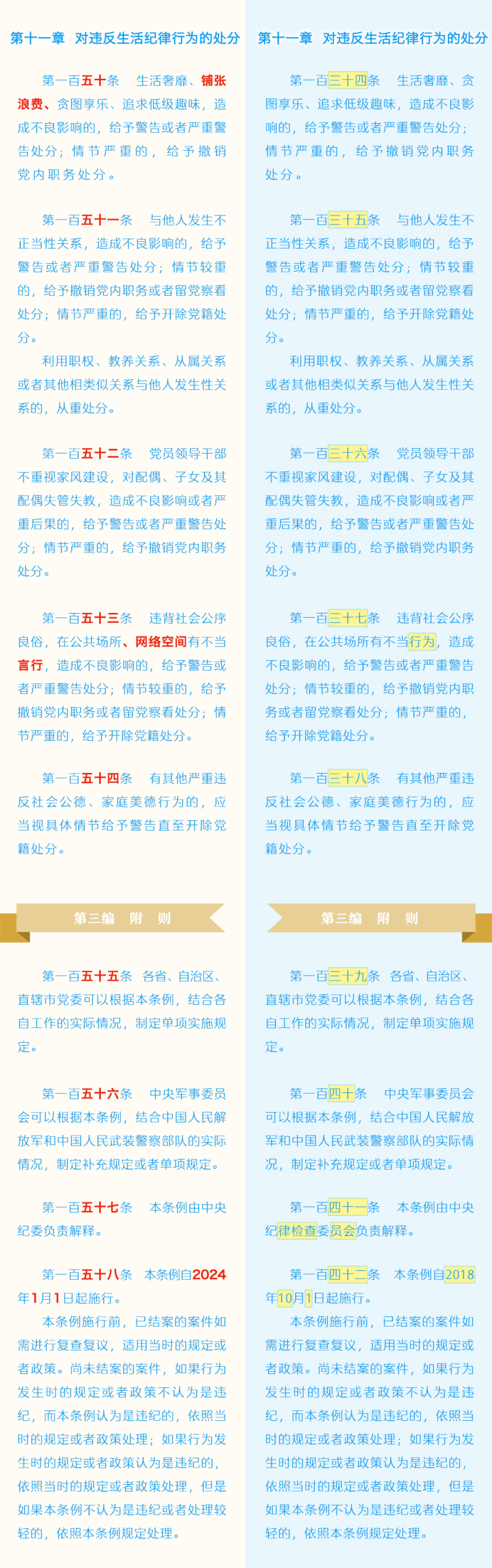 第十一章 对违反生活纪律行为的处分

第一百五十条 生活奢靡、铺张浪费、贪图享乐、追求低级趣味，造成不良影响的，给予警告或者严重警告处分；情节严重的，给予撤销党内职务处分。

第一百五十一条 与他人发生不正当性关系，造成不良影响的，给予警告或者严重警告处分；情节较重的，给予撤销党内职务或者留党察看处分；情节严重的，给予开除党籍处分。

利用职权、教养关系、从属关系或者其他相类似关系与他人发生性关系的，从重处分。

第一百五十二条 党员领导干部不重视家风建设，对配偶、子女及其配偶失管失教，造成不良影响或者严重后果的，给予警告或者严重警告处分；情节严重的，给予撤销党内职务处分。

第一百五十三条 违背社会公序良俗，在公共场所、网络空间有不当言行，造成不良影响的，给予警告或者严重警告处分；情节较重的，给予撤销党内职务或者留党察看处分；情节严重的，给予开除党籍处分。

第一百五十四条 有其他严重违反社会公德、家庭美德行为的，应当视具体情节给予警告直至开除党籍处分。

第三编 附 则

第一百五十五条 各省、自治区、直辖市党委可以根据本条例，结合各自工作的实际情况，制定单项实施规定。

第一百五十六条 中央军事委员会可以根据本条例，结合中国人民解放军和中国人民武装警察部队的实际情况，制定补充规定或者单项规定。

第一百五十七条 本条例由中央纪委负责解释。

第一百五十八条 本条例自2024年1月1日起施行。

本条例施行前，已结案的案件如需进行复查复议，适用当时的规定或者政策。尚未结案的案件，如果行为发生时的规定或者政策不认为是违纪，而本条例认为是违纪的，依照当时的规定或者政策处理；如果行为发生时的规定或者政策认为是违纪的，依照当时的规定或者政策处理，但是如果本条例不认为是违纪或者处理较轻的，依照本条例规定处理。

第十一章 对违反生活纪律行为的处分

第一百三十四条 生活奢靡、贪图享乐、追求低级趣味，造成不良影响的，给予警告或者严重警告处分；情节严重的，给予撤销党内职务处分。

第一百三十五条 与他人发生不正当性关系，造成不良影响的，给予警告或者严重警告处分；情节较重的，给予撤销党内职务或者留党察看处分；情节严重的，给予开除党籍处分。

利用职权、教养关系、从属关系或者其他相类似关系与他人发生性关系的，从重处分。

第一百三十六条 党员领导干部不重视家风建设，对配偶、子女及其配偶失管失教，造成不良影响或者严重后果的，给予警告或者严重警告处分；情节严重的，给予撤销党内职务处分。

第一百三十七条 违背社会公序良俗，在公共场所有不当行为，造成不良影响的，给予警告或者严重警告处分；情节较重的，给予撤销党内职务或者留党察看处分；情节严重的，给予开除党籍处分。

第一百三十八条 有其他严重违反社会公德、家庭美德行为的，应当视具体情节给予警告直至开除党籍处分。

第三编 附 则

第一百三十九条 各省、自治区、直辖市党委可以根据本条例，结合各自工作的实际情况，制定单项实施规定。

第一百四十条 中央军事委员会可以根据本条例，结合中国人民解放军和中国人民武装警察部队的实际情况，制定补充规定或者单项规定。

第一百四十一条 本条例由中央纪律检查委员会负责解释。

第一百四十二条 本条例自2018年10月1日起施行。

本条例施行前，已结案的案件如需进行复查复议，适用当时的规定或者政策。尚未结案的案件，如果行为发生时的规定或者政策不认为是违纪，而本条例认为是违纪的，依照当时的规定或者政策处理；如果行为发生时的规定或者政策认为是违纪的，依照当时的规定或者政策处理，但是如果本条例不认为是违纪或者处理较轻的，依照本条例规定处理。